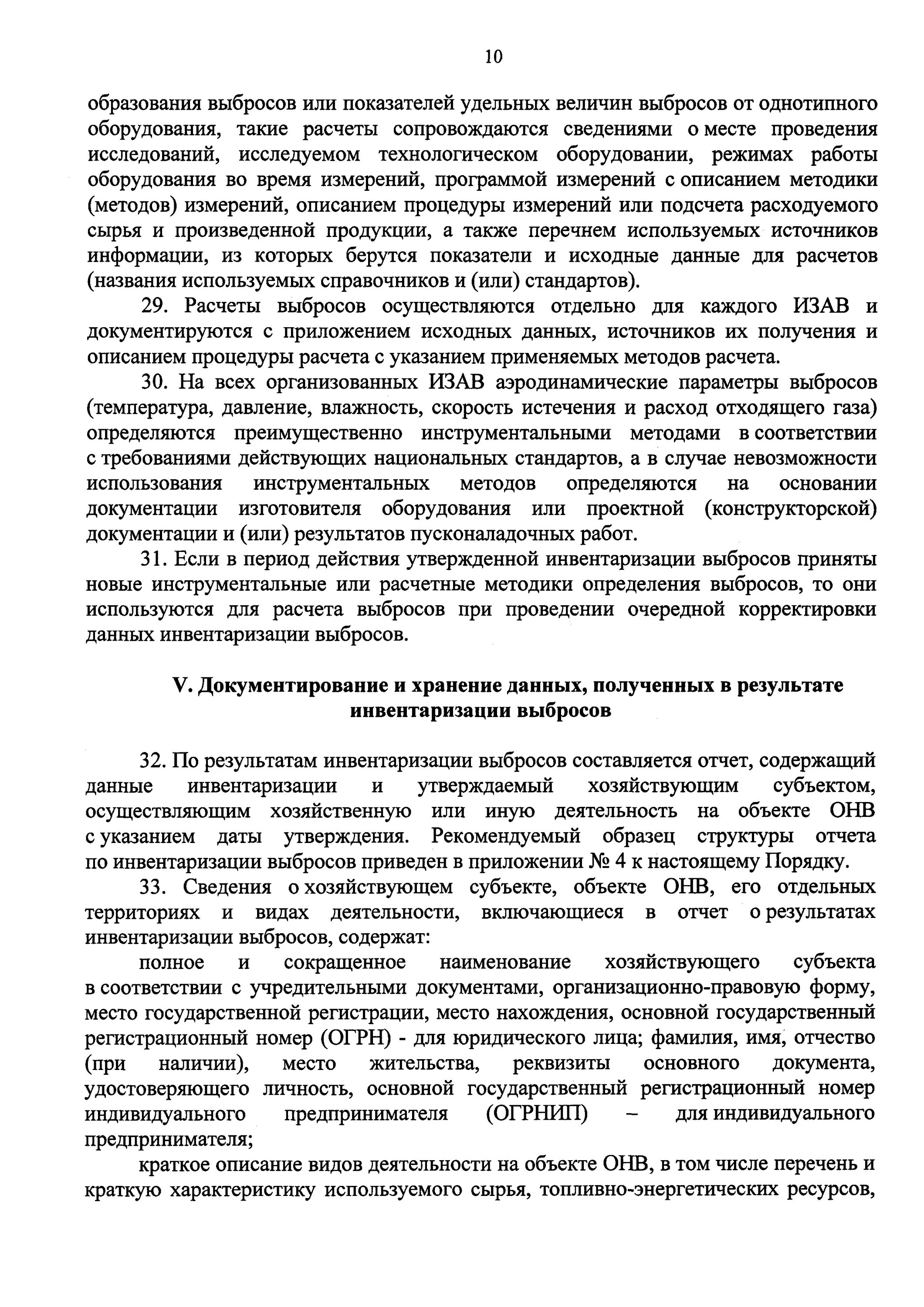 10

образования выбросов или показателей удельных величин выбросов от однотипного оборудования, такие расчеты сопровождаются сведениями о месте проведения исследований, исследуемом технологическом оборудовании, режимах работы оборудования во время измерений, программой измерений с описанием методики (методов) измерений, описанием процедуры измерений или подсчета расходуемого сырья и произведенной продукции, а также перечнем используемых источников информации, из которых берутся показатели и исходные данные для расчетов (названия используемых справочников и (или) стандартов).

29. Расчеты выбросов осуществляются отдельно для каждого ИЗАВ и документируются с приложением исходных данных, источников их получения и описанием процедуры расчета с указанием применяемых методов расчета.

30. На всех организованных ИЗАВ аэродинамические параметры выбросов (температура, давление, влажность, скорость истечения и расход отходящего газа) определяются преимущественно инструментальными методами в соответствии с требованиями действующих национальных стандартов, а в случае невозможности использования инструментальных методов определяются на основании документации изготовителя оборудования или проектной (конструкторской) документации и (или) результатов пусконаладочных работ.

31. Если в период действия утвержденной инвентаризации выбросов приняты новые инструментальные или расчетные методики определения выбросов, то они используются для расчета выбросов при проведении очередной корректировки данных инвентаризации выбросов.

V. Документирование и хранение данных, полученных в результате инвентаризации выбросов

32. По результатам инвентаризации выбросов составляется отчет, содержащий данные инвентаризации и утверждаемый хозяйствующим субъектом, осуществляющим хозяйственную или иную деятельность на объекте ОНВ с указанием даты утверждения. Рекомендуемый образец структуры отчета по инвентаризации выбросов приведен в приложении № 4 к настоящему Порядку.

33. Сведения о хозяйствующем субъекте, объекте ОНВ, его отдельных территориях и видах деятельности, включающиеся в отчет о результатах инвентаризации выбросов, содержат:

полное и сокращенное наименование хозяйствующего субъекта в соответствии с учредительными документами, организационно-правовую форму, место государственной регистрации, место нахождения, основной государственный регистрационный номер (ОГРН) - для юридического лица; фамилия, имя, отчество (при наличии), место жительства, реквизиты основного документа, удостоверяющего личность, основной государственный регистрационный номер индивидуального предпринимателя (ОГРНИП) – для индивидуального предпринимателя;

краткое описание видов деятельности на объекте ОНВ, в том числе перечень и краткую характеристику используемого сырья, топливно-энергетических ресурсов,